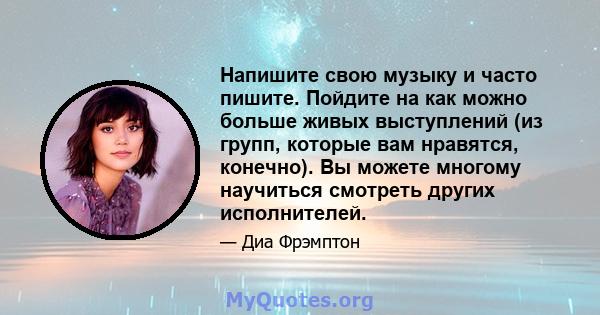 Напишите свою музыку и часто пишите. Пойдите на как можно больше живых выступлений (из групп, которые вам нравятся, конечно). Вы можете многому научиться смотреть других исполнителей.

— Диа Фрэмптон

MyQuotes.org